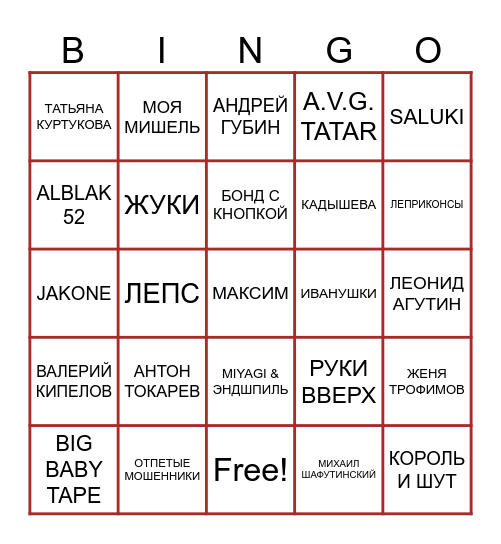 | B | I | N | G | O |
|---|---|---|---|---|
| ТАТЬЯНА КУРТУКОВА | МОЯ МИШЕЛЬ | АНДРЕЙ ГУБИН | A.V.G. TATAR | SALUKI |
| ALBLAK 52 | ЖУКИ | БОНД С КНОПКОЙ | КАДЫШЕВА | ЛЕПРИКОНСЫ |
| JAKONE | ЛЕПС | МАКСИМ | ИВАНУШКИ | ЛЕОНИД АГУТИН |
| ВАЛЕРИЙ КИПЕЛОВ | АНТОН ТОКАРЕВ | MIYAGI & ЭНДШПИЛЬ | РУКИ ВВЕРХ | ЖЕНЯ ТРОФИМОВ |
| BIG BABY TAPE | ОТПЕТЫЕ МОШЕННИКИ | Free! | МИХАИЛ ШАФУТИНСКИЙ | КОРОЛЬ И ШУТ |